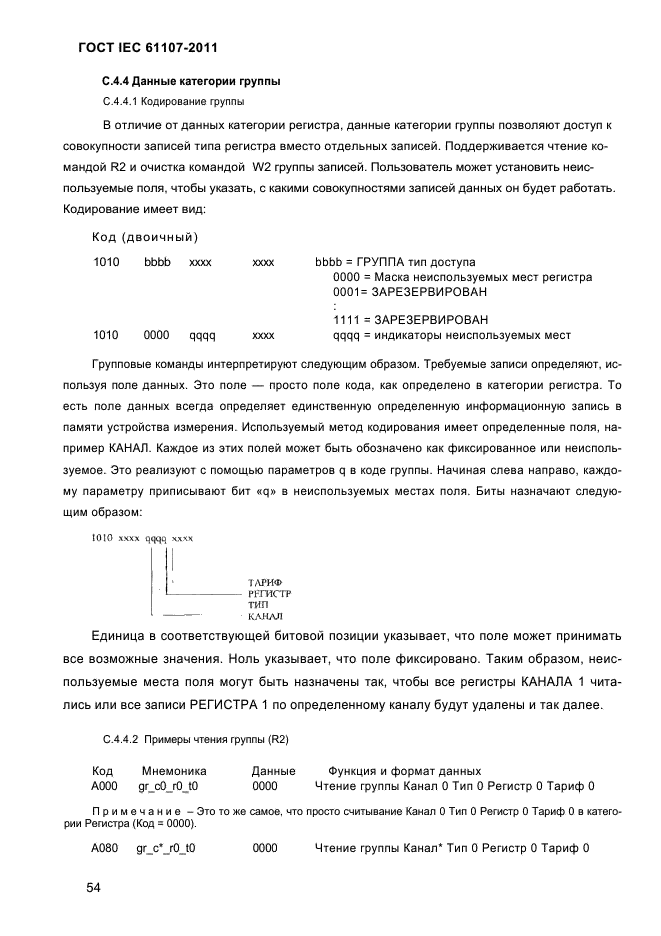 ГОСТ IEC 61107-2011

С.4.4 Данные категории группы

С.4.4.1 Кодирование группы

В отличие от данных категории регистра, данные категории группы позволяют доступ к совокупности записей типа регистра вместо отдельных записей. Поддерживается чтение командой R2 и очистка командой W2 группы записей. Пользователь может установить неиспользуемые поля, чтобы указать, с какими совокупностями записей данных он будет работать. Кодирование имеет вид:

Код (двоичный)

1010 bbbb xxxx xxxx bbbb = ГРУППА тип доступа
0000 = Маска неиспользуемых мест регистра
0001= ЗАРЕЗЕРВИРОВАН
:
1111 = ЗАРЕЗЕРВИРОВАН
1010 0000 qqqq xxxx qqqq = индикаторы неиспользуемых мест

Групповые команды интерпретируют следующим образом. Требуемые записи определяют, используя поле данных. Это поле — просто поле кода, как определено в категории регистра. То есть поле данных всегда определяет единственную определенную информационную запись в памяти устройства измерения. Используемый метод кодирования имеет определенные поля, например КАНАЛ. Каждое из этих полей может быть обозначено как фиксированное или неиспользуемое. Это реализуют с помощью параметров q в коде группы. Начиная слева направо, каждому параметру приписывают бит «q» в неиспользуемых местах поля. Биты назначают следующим образом:

1010 xxxx qqqq xxxx

ТАРИФ
РЕГИСТР
ТИП
КАНАЛ

Единица в соответствующей битовой позиции указывает, что поле может принимать все возможные значения. Ноль указывает, что поле фиксировано. Таким образом, неиспользуемые места поля могут быть назначены так, чтобы все регистры КАНАЛА 1 читались или все записи РЕГИСТРА 1 по определенному каналу будут удалены и так далее.

С.4.4.2 Примеры чтения группы (R2)

| Код | Мнемоника | Данные | Функция и формат данных |
|---|---|---|---|
| A000 | gr_c0_r0_t0 | 0000 | Чтение группы Канал 0 Тип 0 Регистр 0 Тариф 0 |

Примечание – Это то же самое, что просто считывание Канал 0 Тип 0 Регистр 0 Тариф 0 в категории Регистра (Код = 0000).

| A080 | gr_c*_r0_t0 | 0000 | Чтение группы Канал* Тип 0 Регистр 0 Тариф 0 |
|---|---|---|---|

54